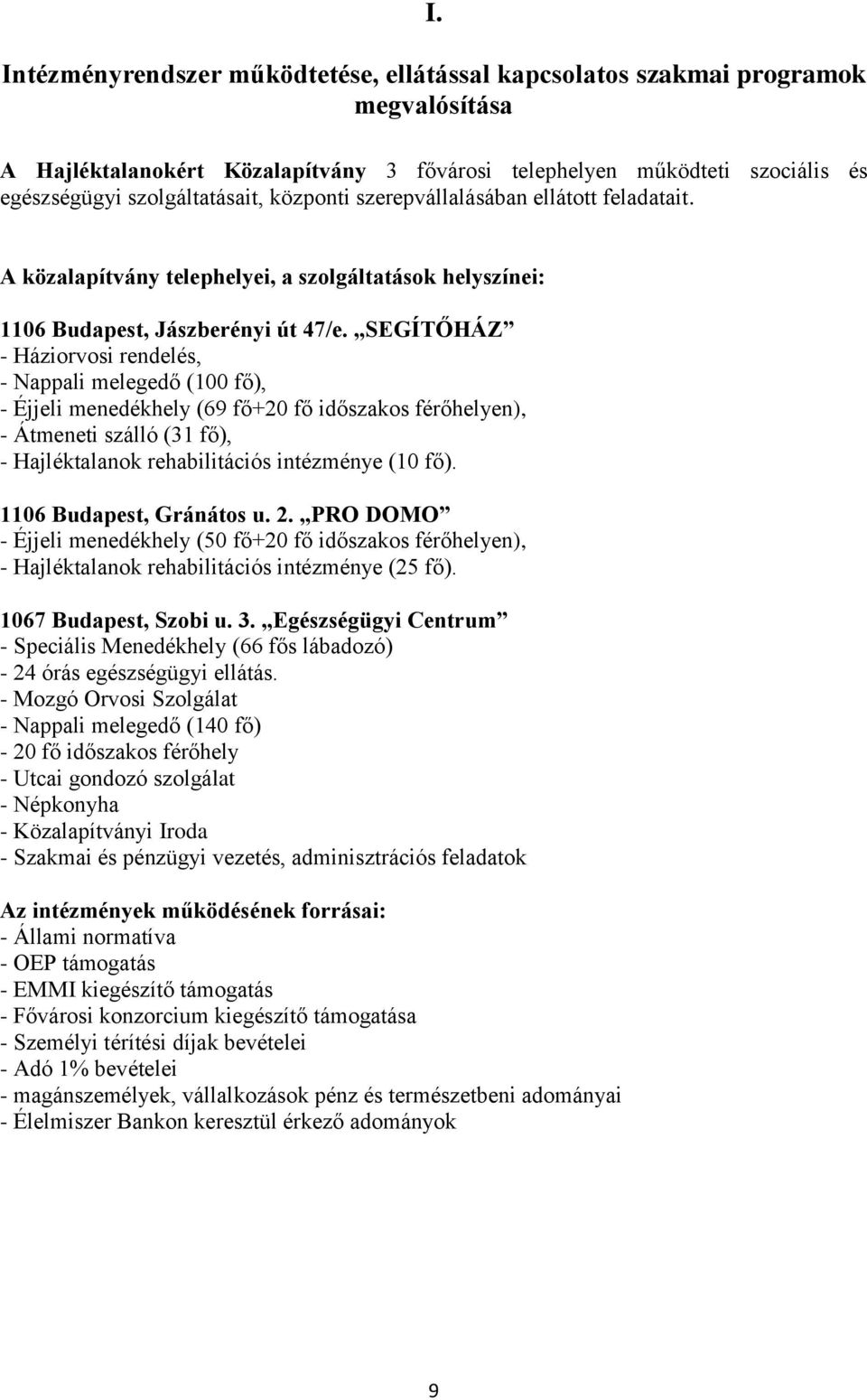 I.

Intézményrendszer működtetése, ellátással kapcsolatos szakmai programok megvalósítása

A Hajléktalanokért Közalapítvány 3 fővárosi telephelyen működteti szociális és egészségügyi szolgáltatásait, központi szerepvállalásában ellátott feladatait.

A közalapítvány telephelyei, a szolgáltatások helyszínei:

1106 Budapest, Jászberényi út 47/e. „SEGÍTŐHÁZ”
- Háziorvosi rendelés,
- Nappali melegedő (100 fő),
- Éjjeli menedékhely (69 fő+20 fő időszakos férőhelyen),
- Átmeneti szálló (31 fő),
- Hajléktalanok rehabilitációs intézménye (10 fő).

1106 Budapest, Gránátos u. 2. „PRO DOMO”
- Éjjeli menedékhely (50 fő+20 fő időszakos férőhelyen),
- Hajléktalanok rehabilitációs intézménye (25 fő).

1067 Budapest, Szobi u. 3. „Egészségügyi Centrum”
- Speciális Menedékhely (66 fős lábadozó)
- 24 órás egészségügyi ellátás.
- Mozgó Orvosi Szolgálat
- Nappali melegedő (140 fő)
- 20 fő időszakos férőhely
- Utcai gondozó szolgálat
- Népkonyha
- Közalapítványi Iroda
- Szakmai és pénzügyi vezetés, adminisztrációs feladatok

Az intézmények működésének forrásai:
- Állami normatíva
- OEP támogatás
- EMMI kiegészítő támogatás
- Fővárosi konzorcium kiegészítő támogatása
- Személyi térítési díjak bevételei
- Adó 1% bevételei
- magánszemélyek, vállalkozások pénz és természetbeni adományai
- Élelmiszer Bankon keresztül érkező adományok

9